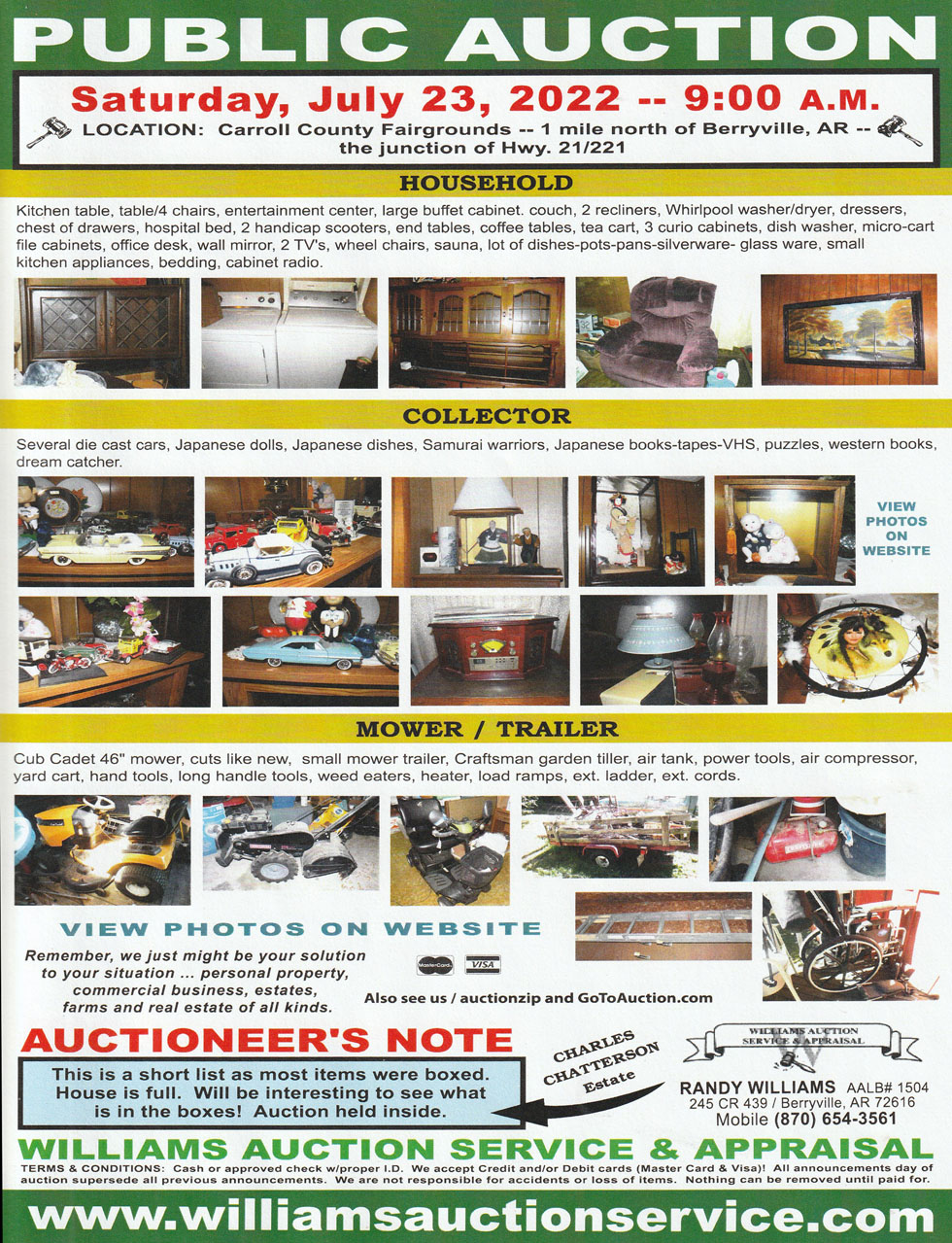 PUBLIC AUCTION

Saturday, July 23, 2022 -- 9:00 A.M.

LOCATION: Carroll County Fairgrounds -- 1 mile north of Berryville, AR -- the junction of Hwy. 21/221

HOUSEHOLD

Kitchen table, table/4 chairs, entertainment center, large buffet cabinet. couch, 2 recliners, Whirlpool washer/dryer, dressers, chest of drawers, hospital bed, 2 handicap scooters, end tables, coffee tables, tea cart, 3 curio cabinets, dish washer, micro-cart file cabinets, office desk, wall mirror, 2 TV's, wheel chairs, sauna, lot of dishes-pots-pans-silverware- glass ware, small kitchen appliances, bedding, cabinet radio.

COLLECTOR

Several die cast cars, Japanese dolls, Japanese dishes, Samurai warriors, Japanese books-tapes-VHS, puzzles, western books, dream catcher.

VIEW PHOTOS ON WEBSITE

MOWER / TRAILER

Cub Cadet 46" mower, cuts like new, small mower trailer, Craftsman garden tiller, air tank, power tools, air compressor, yard cart, hand tools, long handle tools, weed eaters, heater, load ramps, ext. ladder, ext. cords.

VIEW PHOTOS ON WEBSITE

Remember, we just might be your solution to your situation ... personal property, commercial business, estates, farms and real estate of all kinds.

MasterCard VISA

Also see us / auctionzip and GoToAuction.com

AUCTIONEER'S NOTE

This is a short list as most items were boxed. House is full. Will be interesting to see what is in the boxes! Auction held inside.

CHARLES CHATTERSON Estate

WILLIAMS AUCTION SERVICE & APPRAISAL

RANDY WILLIAMS AALB# 1504
245 CR 439 / Berryville, AR 72616
Mobile (870) 654-3561

WILLIAMS AUCTION SERVICE & APPRAISAL

TERMS & CONDITIONS: Cash or approved check w/proper I.D. We accept Credit and/or Debit cards (Master Card & Visa)! All announcements day of auction supersede all previous announcements. We are not responsible for accidents or loss of items. Nothing can be removed until paid for.

www.williamsauctionservice.com